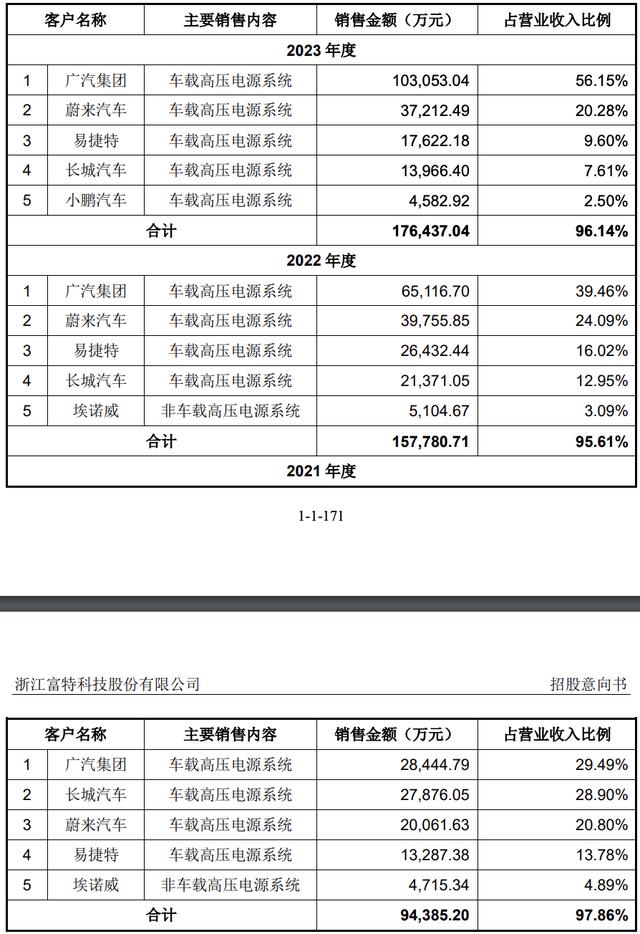 | 客户名称 | | 主要销售内容 | 销售金额（万元） | 占营业收入比例 |
|---|---|---|---|---|
| 2023 年度 | | | | |
| 1 | 广汽集团 | 车载高压电源系统 | 103,053.04 | 56.15% |
| 2 | 蔚来汽车 | 车载高压电源系统 | 37,212.49 | 20.28% |
| 3 | 易捷特 | 车载高压电源系统 | 17,622.18 | 9.60% |
| 4 | 长城汽车 | 车载高压电源系统 | 13,966.40 | 7.61% |
| 5 | 小鹏汽车 | 车载高压电源系统 | 4,582.92 | 2.50% |
| 合计 | | | 176,437.04 | 96.14% |
| 2022 年度 | | | | |
| 1 | 广汽集团 | 车载高压电源系统 | 65,116.70 | 39.46% |
| 2 | 蔚来汽车 | 车载高压电源系统 | 39,755.85 | 24.09% |
| 3 | 易捷特 | 车载高压电源系统 | 26,432.44 | 16.02% |
| 4 | 长城汽车 | 车载高压电源系统 | 21,371.05 | 12.95% |
| 5 | 埃诺威 | 非车载高压电源系统 | 5,104.67 | 3.09% |
| 合计 | | | 157,780.71 | 95.61% |
| 2021 年度 | | | | |

1-1-171

浙江富特科技股份有限公司

招股意向书

| 客户名称 | | 主要销售内容 | 销售金额（万元） | 占营业收入比例 |
|---|---|---|---|---|
| 1 | 广汽集团 | 车载高压电源系统 | 28,444.79 | 29.49% |
| 2 | 长城汽车 | 车载高压电源系统 | 27,876.05 | 28.90% |
| 3 | 蔚来汽车 | 车载高压电源系统 | 20,061.63 | 20.80% |
| 4 | 易捷特 | 车载高压电源系统 | 13,287.38 | 13.78% |
| 5 | 埃诺威 | 非车载高压电源系统 | 4,715.34 | 4.89% |
| 合计 | | | 94,385.20 | 97.86% |